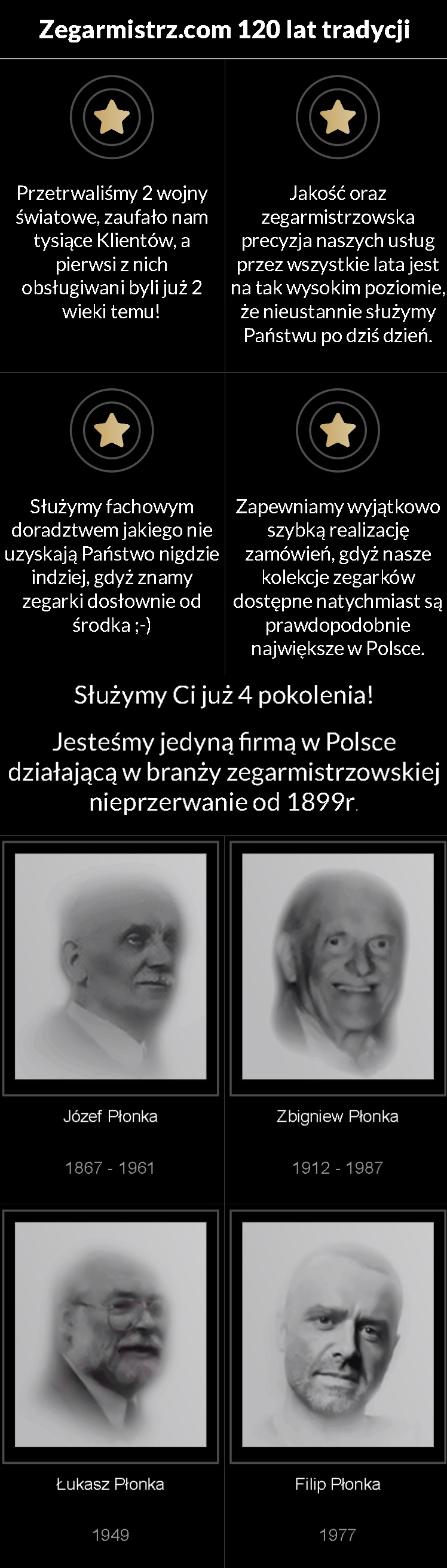 Zegarmistrz.com 120 lat tradycji

Przetrwaliśmy 2 wojny światowe, zaufało nam tysiące Klientów, a pierwsi z nich obsługiwani byli już 2 wieki temu!

Jakość oraz zegarmistrzowska precyzja naszych usług przez wszystkie lata jest na tak wysokim poziomie, że nieustannie służymy Państwu po dziś dzień.

Służymy fachowym doradztwem jakiego nie uzyskają Państwo nigdzie indziej, gdyż znamy zegarki dosłownie od środka ;-)

Zapewniamy wyjątkowo szybką realizację zamówień, gdyż nasze kolekcje zegarków dostępne natychmiast są prawdopodobnie największe w Polsce.

Służymy Ci już 4 pokolenia!

Jesteśmy jedyną firmą w Polsce działającą w branży zegarmistrzowskiej nieprzerwanie od 1899r.

Józef Płonka

1867 - 1961

Zbigniew Płonka

1912 - 1987

Łukasz Płonka

1949

Filip Płonka

1977